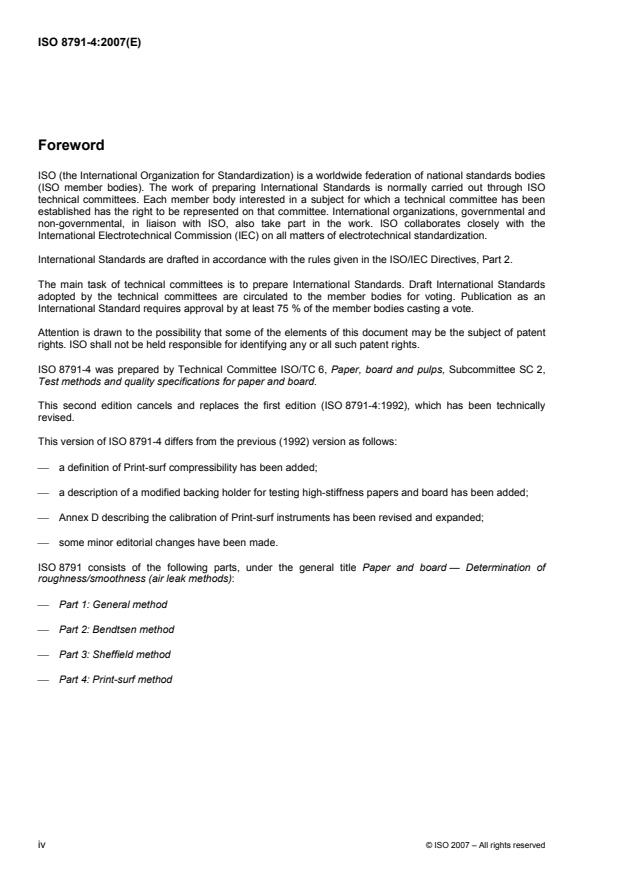 ISO 8791-4:2007(E)

Foreword

ISO (the International Organization for Standardization) is a worldwide federation of national standards bodies (ISO member bodies). The work of preparing International Standards is normally carried out through ISO technical committees. Each member body interested in a subject for which a technical committee has been established has the right to be represented on that committee. International organizations, governmental and non-governmental, in liaison with ISO, also take part in the work. ISO collaborates closely with the International Electrotechnical Commission (IEC) on all matters of electrotechnical standardization.

International Standards are drafted in accordance with the rules given in the ISO/IEC Directives, Part 2.

The main task of technical committees is to prepare International Standards. Draft International Standards adopted by the technical committees are circulated to the member bodies for voting. Publication as an International Standard requires approval by at least 75 % of the member bodies casting a vote.

Attention is drawn to the possibility that some of the elements of this document may be the subject of patent rights. ISO shall not be held responsible for identifying any or all such patent rights.

ISO 8791-4 was prepared by Technical Committee ISO/TC 6, Paper, board and pulps, Subcommittee SC 2, Test methods and quality specifications for paper and board.

This second edition cancels and replaces the first edition (ISO 8791-4:1992), which has been technically revised.

This version of ISO 8791-4 differs from the previous (1992) version as follows:

— a definition of Print-surf compressibility has been added;

— a description of a modified backing holder for testing high-stiffness papers and board has been added;

— Annex D describing the calibration of Print-surf instruments has been revised and expanded;

— some minor editorial changes have been made.

ISO 8791 consists of the following parts, under the general title Paper and board — Determination of roughness/smoothness (air leak methods):

— Part 1: General method

— Part 2: Bendtsen method

— Part 3: Sheffield method

— Part 4: Print-surf method

iv

© ISO 2007 – All rights reserved